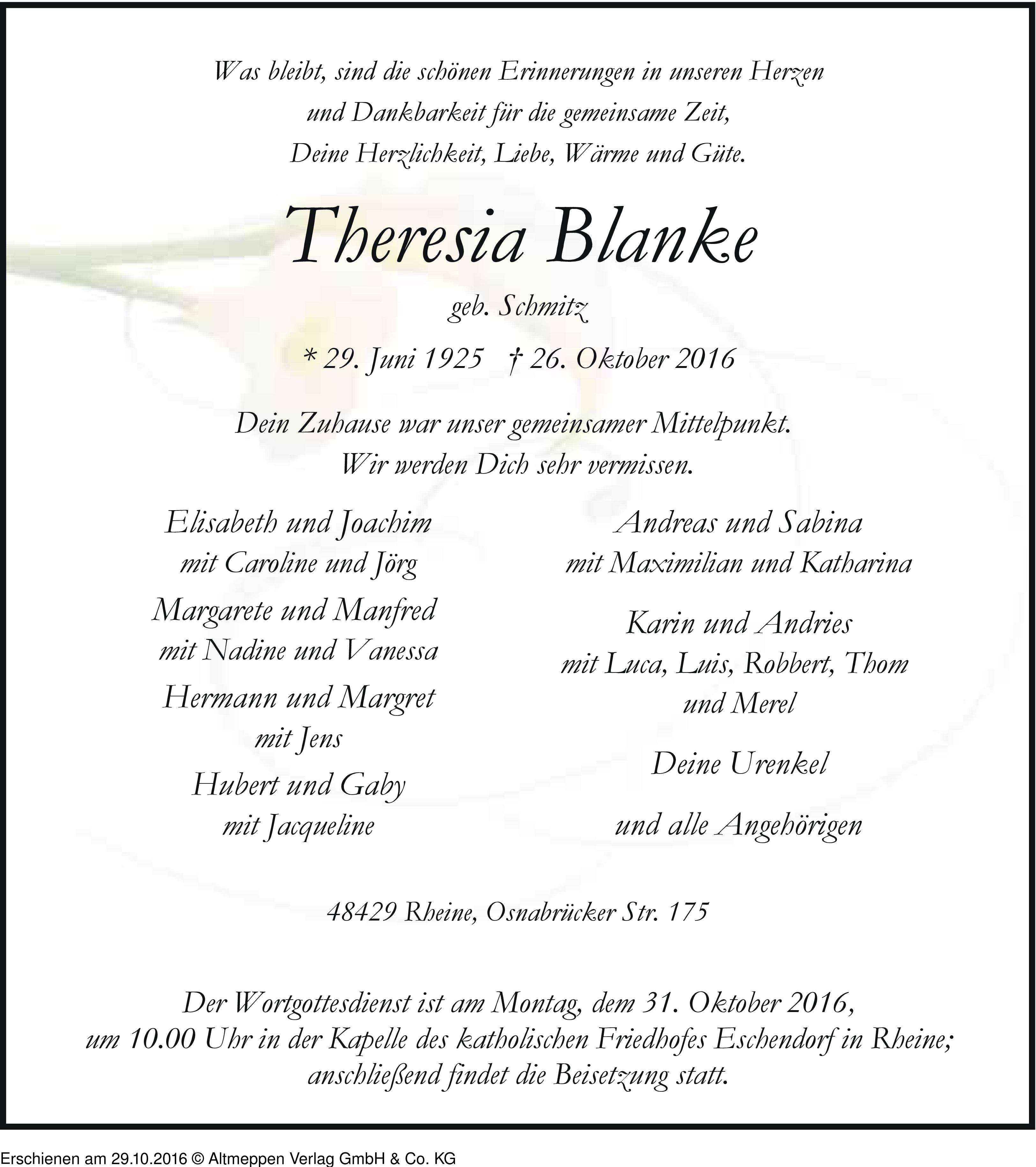 Was bleibt, sind die schönen Erinnerungen in unseren Herzen
und Dankbarkeit für die gemeinsame Zeit,
Deine Herzlichkeit, Liebe, Wärme und Güte.

Theresia Blanke

geb. Schmitz

* 29. Juni 1925 † 26. Oktober 2016

Dein Zuhause war unser gemeinsamer Mittelpunkt.
Wir werden Dich sehr vermissen.

Elisabeth und Joachim
mit Caroline und Jörg

Margarete und Manfred
mit Nadine und Vanessa

Hermann und Margret
mit Jens

Hubert und Gaby
mit Jacqueline

Andreas und Sabina
mit Maximilian und Katharina

Karin und Andries
mit Luca, Luis, Robbert, Thom
und Merel

Deine Urenkel

und alle Angehörigen

48429 Rheine, Osnabrücker Str. 175

Der Wortgottesdienst ist am Montag, dem 31. Oktober 2016,
um 10.00 Uhr in der Kapelle des katholischen Friedhofes Eschendorf in Rheine;
anschließend findet die Beisetzung statt.

Erschienen am 29.10.2016 © Altmeppen Verlag GmbH & Co. KG